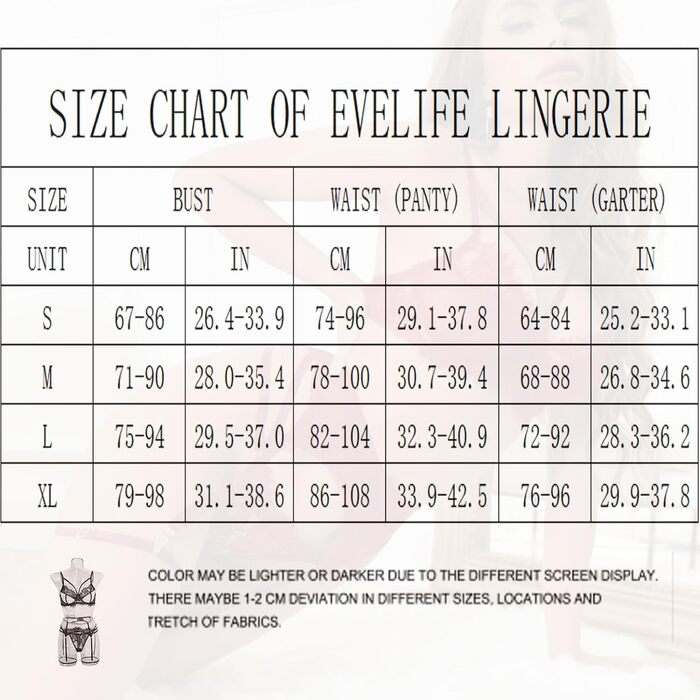 SIZE CHART OF EVELIFE LINGERIE

| SIZE | BUST | | WAIST (PANTY) | | WAIST (GARTER) | |
|---|---|---|---|---|---|---|
| UNIT | CM | IN | CM | IN | CM | IN |
| S | 67-86 | 26.4-33.9 | 74-96 | 29.1-37.8 | 64-84 | 25.2-33.1 |
| M | 71-90 | 28.0-35.4 | 78-100 | 30.7-39.4 | 68-88 | 26.8-34.6 |
| L | 75-94 | 29.5-37.0 | 82-104 | 32.3-40.9 | 72-92 | 28.3-36.2 |
| XL | 79-98 | 31.1-38.6 | 86-108 | 33.9-42.5 | 76-96 | 29.9-37.8 |

COLOR MAY BE LIGHTER OR DARKER DUE TO THE DIFFERENT SCREEN DISPLAY. THERE MAYBE 1-2 CM DEVIATION IN DIFFERENT SIZES, LOCATIONS AND TRETCH OF FABRICS.